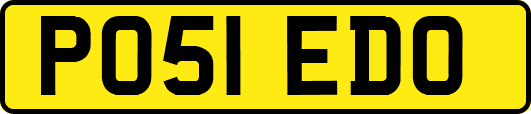 PO51 EDO